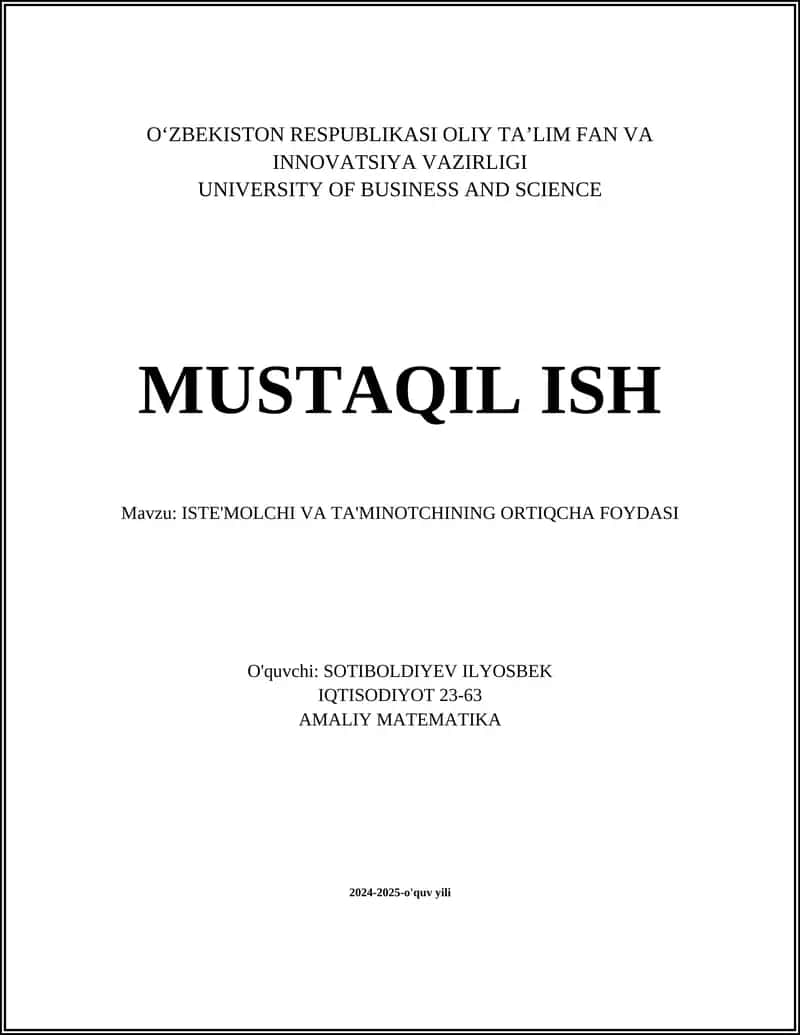 O‘ZBEKISTON RESPUBLIKASI OLIY TA’LIM FAN VA INNOVATSIYA VAZIRLIGI
UNIVERSITY OF BUSINESS AND SCIENCE

MUSTAQIL ISH

Mavzu: ISTE'MOLCHI VA TA'MINOTCHINING ORTIQCHA FOYDASI

O'quvchi: SOTIBOLDIYEV ILYOSBEK
IQTISODIYOT 23-63
AMALIY MATEMATIKA

2024-2025-o'quv yili